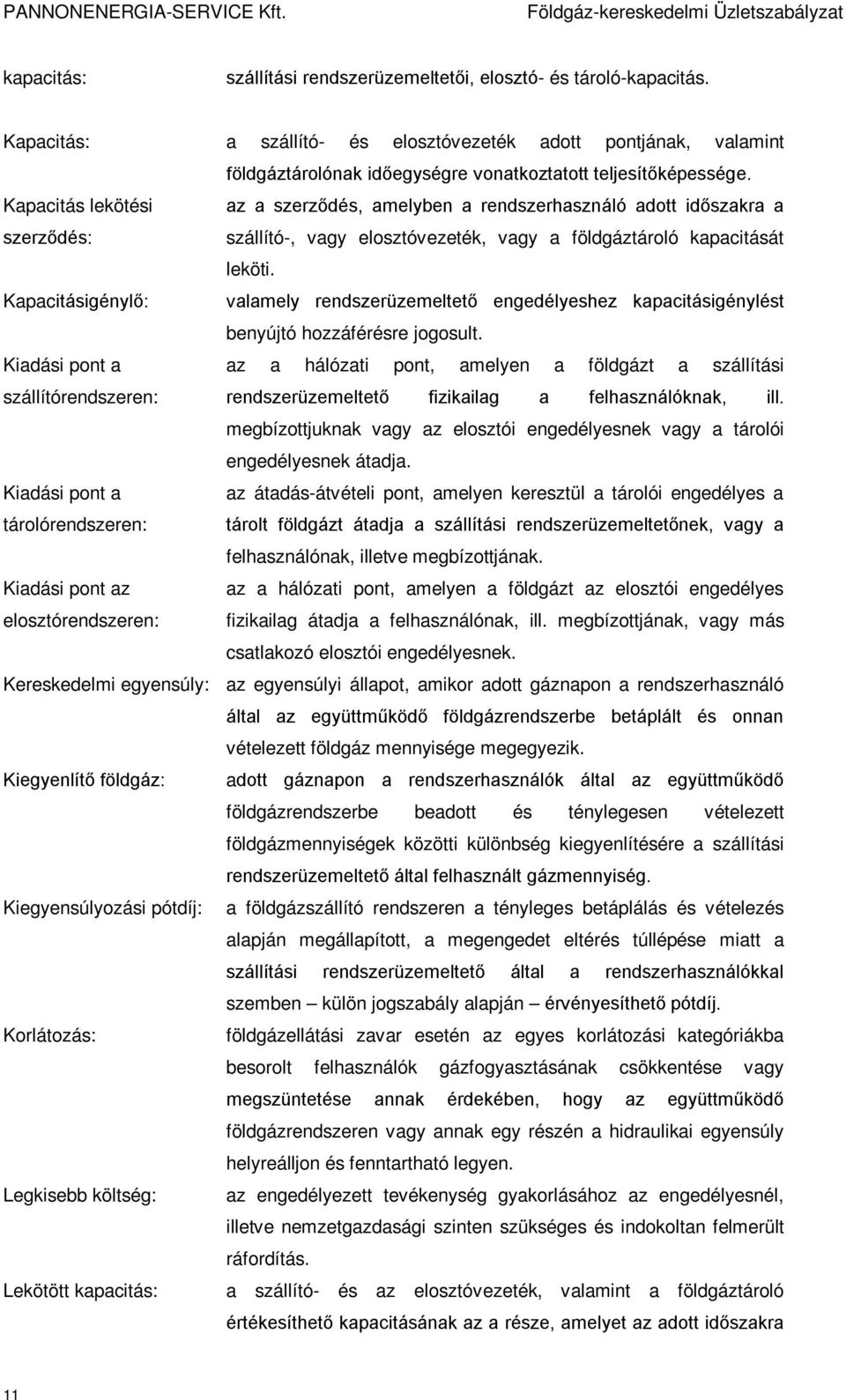 PANNONENERGIA-SERVICE Kft. Földgáz-kereskedelmi Üzletszabályzat

kapacitás: szállítási rendszerüzemeltetői, elosztó- és tároló-kapacitás.

Kapacitás: a szállító- és elosztóvezeték adott pontjának, valamint földgáztárolónak időegységre vonatkoztatott teljesítőképessége.

Kapacitás lekötési szerződés: az a szerződés, amelyben a rendszerhasználó adott időszakra a szállító-, vagy elosztóvezeték, vagy a földgáztároló kapacitását leköti.

Kapacitásigénylő: valamely rendszerüzemeltető engedélyeshez kapacitásigénylést benyújtó hozzáférésre jogosult.

Kiadási pont a szállítórendszeren: az a hálózati pont, amelyen a földgázt a szállítási rendszerüzemeltető fizikailag a felhasználóknak, ill. megbízottjuknak vagy az elosztói engedélyesnek vagy a tárolói engedélyesnek átadja.

Kiadási pont a tárolórendszeren: az átadás-átvételi pont, amelyen keresztül a tárolói engedélyes a tárolt földgázt átadja a szállítási rendszerüzemeltetőnek, vagy a felhasználónak, illetve megbízottjának.

Kiadási pont az elosztórendszeren: az a hálózati pont, amelyen a földgázt az elosztói engedélyes fizikailag átadja a felhasználónak, ill. megbízottjának, vagy más csatlakozó elosztói engedélyesnek.

Kereskedelmi egyensúly: az egyensúlyi állapot, amikor adott gáznapon a rendszerhasználó által az együttműködő földgázrendszerbe betáplált és onnan vételezett földgáz mennyisége megegyezik.

Kiegyenlítő földgáz: adott gáznapon a rendszerhasználók által az együttműködő földgázrendszerbe beadott és ténylegesen vételezett földgázmennyiségek közötti különbség kiegyenlítésére a szállítási rendszerüzemeltető által felhasznált gázmennyiség.

Kiegyensúlyozási pótdíj: a földgázszállító rendszeren a tényleges betáplálás és vételezés alapján megállapított, a megengedet eltérés túllépése miatt a szállítási rendszerüzemeltető által a rendszerhasználókkal szemben – külön jogszabály alapján – érvényesíthető pótdíj.

Korlátozás: földgázellátási zavar esetén az egyes korlátozási kategóriákba besorolt felhasználók gázfogyasztásának csökkentése vagy megszüntetése annak érdekében, hogy az együttműködő földgázrendszeren vagy annak egy részén a hidraulikai egyensúly helyreálljon és fenntartható legyen.

Legkisebb költség: az engedélyezett tevékenység gyakorlásához az engedélyesnél, illetve nemzetgazdasági szinten szükséges és indokoltan felmerült ráfordítás.

Lekötött kapacitás: a szállító- és az elosztóvezeték, valamint a földgáztároló értékesíthető kapacitásának az a része, amelyet az adott időszakra

11